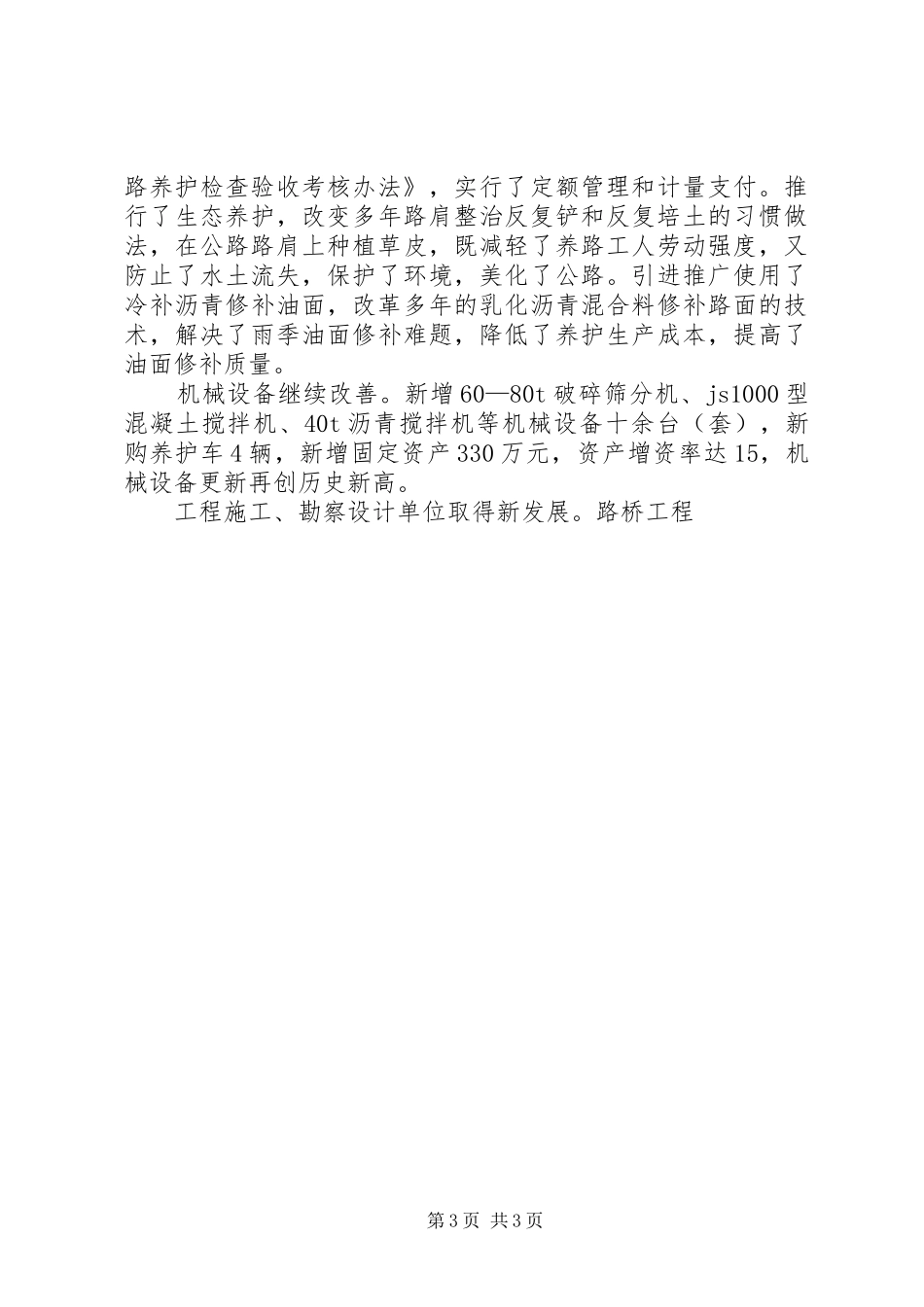 路养护检查验收考核办法》，实行了定额管理和计量支付。推行了生态养护，改变多年路肩整治反复铲和反复培土的习惯做法，在公路路肩上种植草皮，既减轻了养路工人劳动强度，又防止了水土流失，保护了环境，美化了公路。引进推广使用了冷补沥青修补油面，改革多年的乳化沥青混合料修补路面的技术，解决了雨季油面修补难题，降低了养护生产成本，提高了油面修补质量。

机械设备继续改善。新增60—80t破碎筛分机、js1000型混凝土搅拌机、40t沥青搅拌机等机械设备十余台（套），新购养护车4辆，新增固定资产330万元，资产增资率达15，机械设备更新再创历史新高。

工程施工、勘察设计单位取得新发展。路桥工程

第3页 共3页